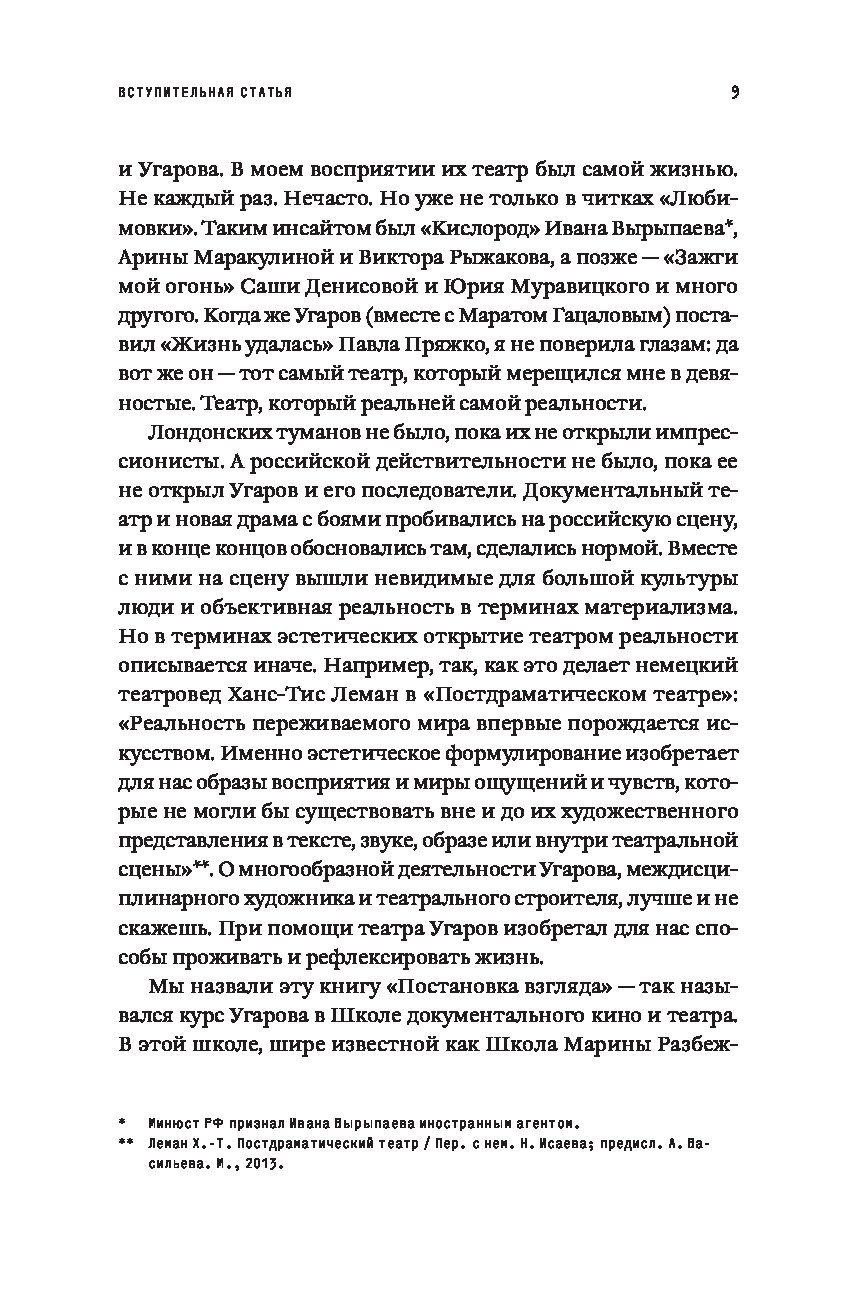 ВСТУПИТЕЛЬНАЯ СТАТЬЯ

9

и Угарова. В моем восприятии их театр был самой жизнью. Не каждый раз. Нечасто. Но уже не только в читках «Любимовки». Таким инсайтом был «Кислород» Ивана Вырыпаева*, Арины Маракулиной и Виктора Рыжакова, а позже — «Зажги мой огонь» Саши Денисовой и Юрия Муравицкого и много другого. Когда же Угаров (вместе с Маратом Гацаловым) поставил «Жизнь удалась» Павла Пряжко, я не поверила глазам: да вот же он — тот самый театр, который мерещился мне в девяностые. Театр, который реальней самой реальности.

Лондонских туманов не было, пока их не открыли импрессионисты. А российской действительности не было, пока ее не открыл Угаров и его последователи. Документальный театр и новая драма с боями пробивались на российскую сцену, и в конце концов обосновались там, сделались нормой. Вместе с ними на сцену вышли невидимые для большой культуры люди и объективная реальность в терминах материализма. Но в терминах эстетических открытие театром реальности описывается иначе. Например, так, как это делает немецкий театровед Ханс-Тис Леман в «Постдраматическом театре»: «Реальность переживаемого мира впервые порождается искусством. Именно эстетическое формулирование изобретает для нас образы восприятия и миры ощущений и чувств, которые не могли бы существовать вне и до их художественного представления в тексте, звуке, образе или внутри театральной сцены»**. О многообразной деятельности Угарова, междисциплинарного художника и театрального строителя, лучше и не скажешь. При помощи театра Угаров изобретал для нас способы проживать и рефлексировать жизнь.

Мы назвали эту книгу «Постановка взгляда» — так назывался курс Угарова в Школе документального кино и театра. В этой школе, шире известной как Школа Марины Разбеж-

* Минюст РФ признал Ивана Вырыпаева иностранным агентом.
** Леман Х.-Т. Постдраматический театр / Пер. с нем. Н. Исаева; предисл. А. Васильева. М., 2013.